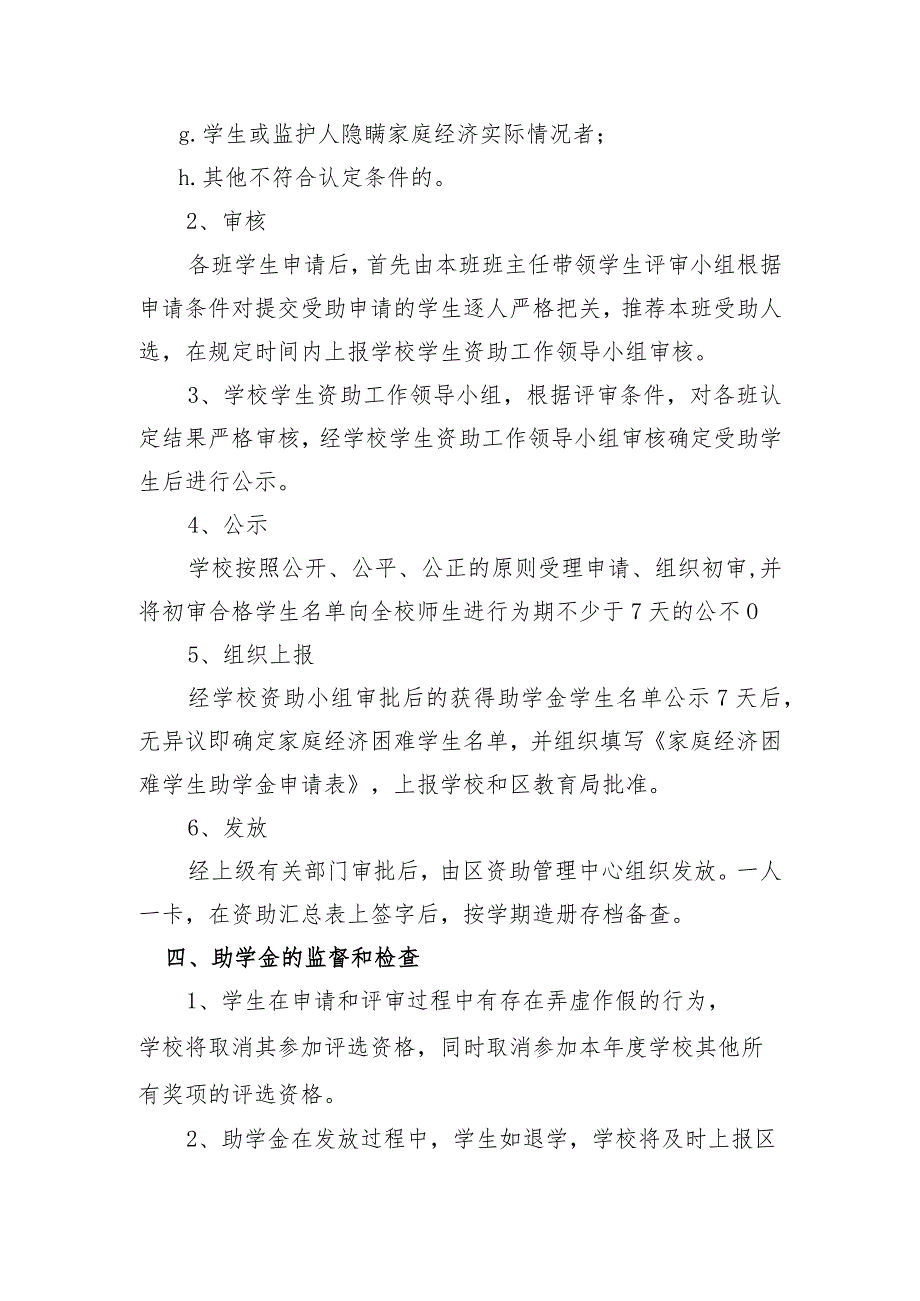 g.学生或监护人隐瞒家庭经济实际情况者；

h.其他不符合认定条件的。

2、审核

各班学生申请后，首先由本班班主任带领学生评审小组根据申请条件对提交受助申请的学生逐人严格把关，推荐本班受助人选，在规定时间内上报学校学生资助工作领导小组审核。

3、学校学生资助工作领导小组，根据评审条件，对各班认定结果严格审核，经学校学生资助工作领导小组审核确定受助学生后进行公示。

4、公示

学校按照公开、公平、公正的原则受理申请、组织初审,并将初审合格学生名单向全校师生进行为期不少于7天的公不0

5、组织上报

经学校资助小组审批后的获得助学金学生名单公示7天后，无异议即确定家庭经济困难学生名单，并组织填写《家庭经济困难学生助学金申请表》，上报学校和区教育局批准。

6、发放

经上级有关部门审批后，由区资助管理中心组织发放。一人一卡，在资助汇总表上签字后，按学期造册存档备查。

四、助学金的监督和检查

1、学生在申请和评审过程中有存在弄虚作假的行为，学校将取消其参加评选资格，同时取消参加本年度学校其他所有奖项的评选资格。

2、助学金在发放过程中，学生如退学，学校将及时上报区